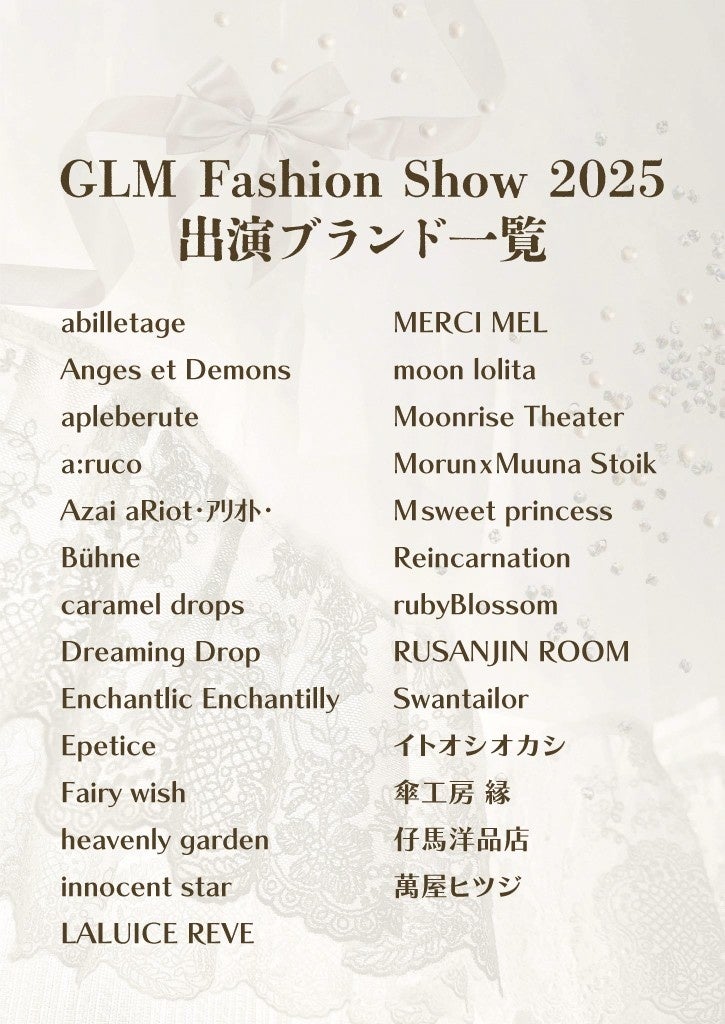 GLM Fashion Show 2025
出演ブランド一覧

abilletage
Anges et Demons
apleberute
a:ruco
Azai aRiot・アリオト・
Bühne
caramel drops
Dreaming Drop
Enchantlic Enchantilly
Epetice
Fairy wish
heavenly garden
innocent star
LALUICE REVE

MERCI MEL
moon lolita
Moonrise Theater
MorunxMuuna Stoik
Msweet princess
Reincarnation
rubyBlossom
RUSANJIN ROOM
Swantailor
イトオシオカシ
傘工房 縁
仔馬洋品店
萬屋ヒツジ